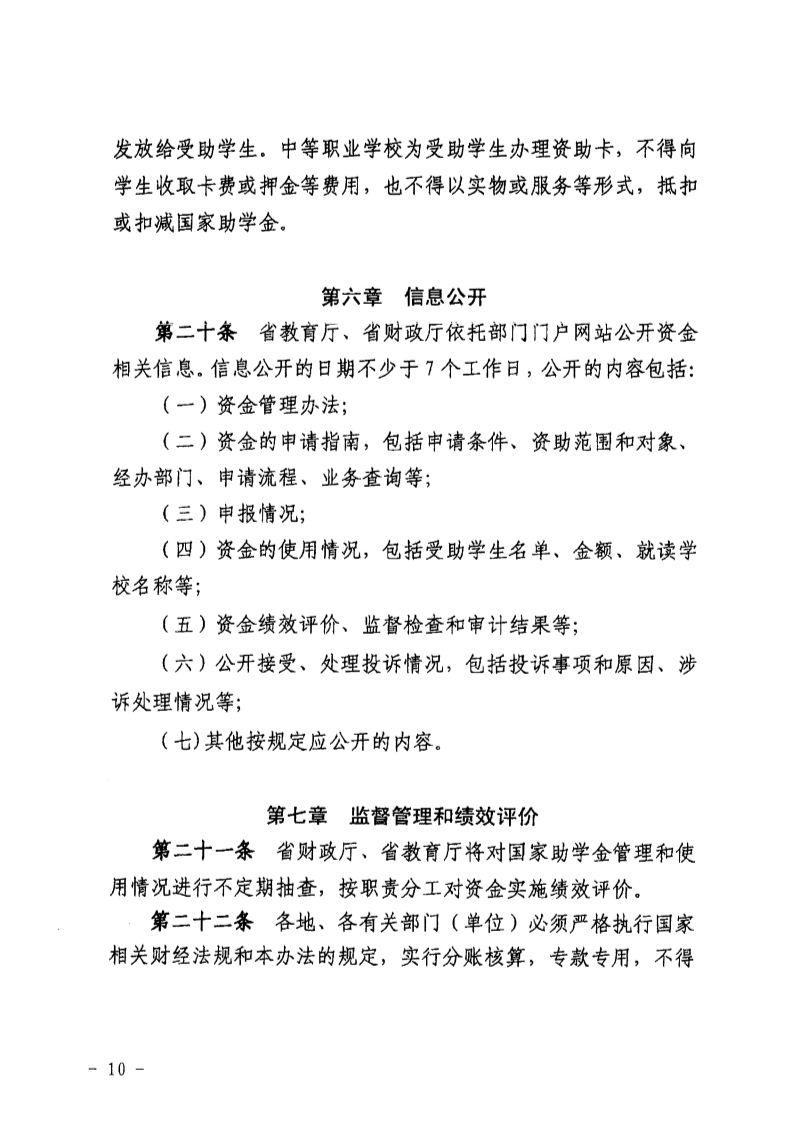 发放给受助学生。中等职业学校为受助学生办理资助卡，不得向学生收取卡费或押金等费用，也不得以实物或服务等形式，抵扣或扣减国家助学金。

第六章　信息公开

第二十条　省教育厅、省财政厅依托部门门户网站公开资金相关信息。信息公开的日期不少于7个工作日，公开的内容包括：

（一）资金管理办法；

（二）资金的申请指南，包括申请条件、资助范围和对象、经办部门、申请流程、业务查询等；

（三）申报情况；

（四）资金的使用情况，包括受助学生名单、金额、就读学校名称等；

（五）资金绩效评价、监督检查和审计结果等；

（六）公开接受、处理投诉情况，包括投诉事项和原因、涉诉处理情况等；

（七）其他按规定应公开的内容。

第七章　监督管理和绩效评价

第二十一条　省财政厅、省教育厅将对国家助学金管理和使用情况进行不定期抽查，按职责分工对资金实施绩效评价。

第二十二条　各地、各有关部门（单位）必须严格执行国家相关财经法规和本办法的规定，实行分账核算，专款专用，不得

－ 10 －